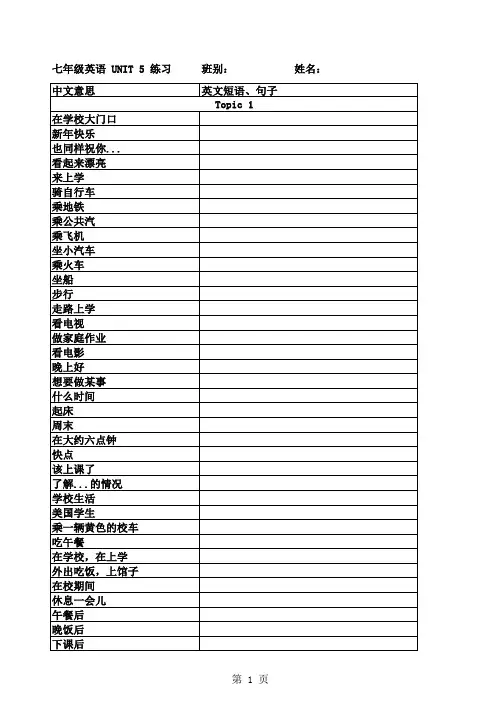 七年级英语 UNIT 5 练习　　班别：　　　　姓名：

| 中文意思 | 英文短语、句子 |
|---|---|
| Topic 1 | |
| 在学校大门口 | |
| 新年快乐 | |
| 也同样祝你... | |
| 看起来漂亮 | |
| 来上学 | |
| 骑自行车 | |
| 乘地铁 | |
| 乘公共汽 | |
| 乘飞机 | |
| 坐小汽车 | |
| 乘火车 | |
| 坐船 | |
| 步行 | |
| 走路上学 | |
| 看电视 | |
| 做家庭作业 | |
| 看电影 | |
| 晚上好 | |
| 想要做某事 | |
| 什么时间 | |
| 起床 | |
| 周末 | |
| 在大约六点钟 | |
| 快点 | |
| 该上课了 | |
| 了解...的情况 | |
| 学校生活 | |
| 美国学生 | |
| 乘一辆黄色的校车 | |
| 吃午餐 | |
| 在学校，在上学 | |
| 外出吃饭，上馆子 | |
| 在校期间 | |
| 休息一会儿 | |
| 午餐后 | |
| 晚饭后 | |
| 下课后 | |

第 1 页